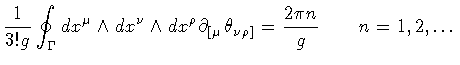 $\frac{1}{3!g} \oint_{\Gamma} dx^{\mu} \wedge dx^{\nu} \wedge dx^{\rho} \partial_{[\mu} \theta_{\nu\rho]} = \frac{2\pi n}{g} \qquad n = 1, 2, \ldots$